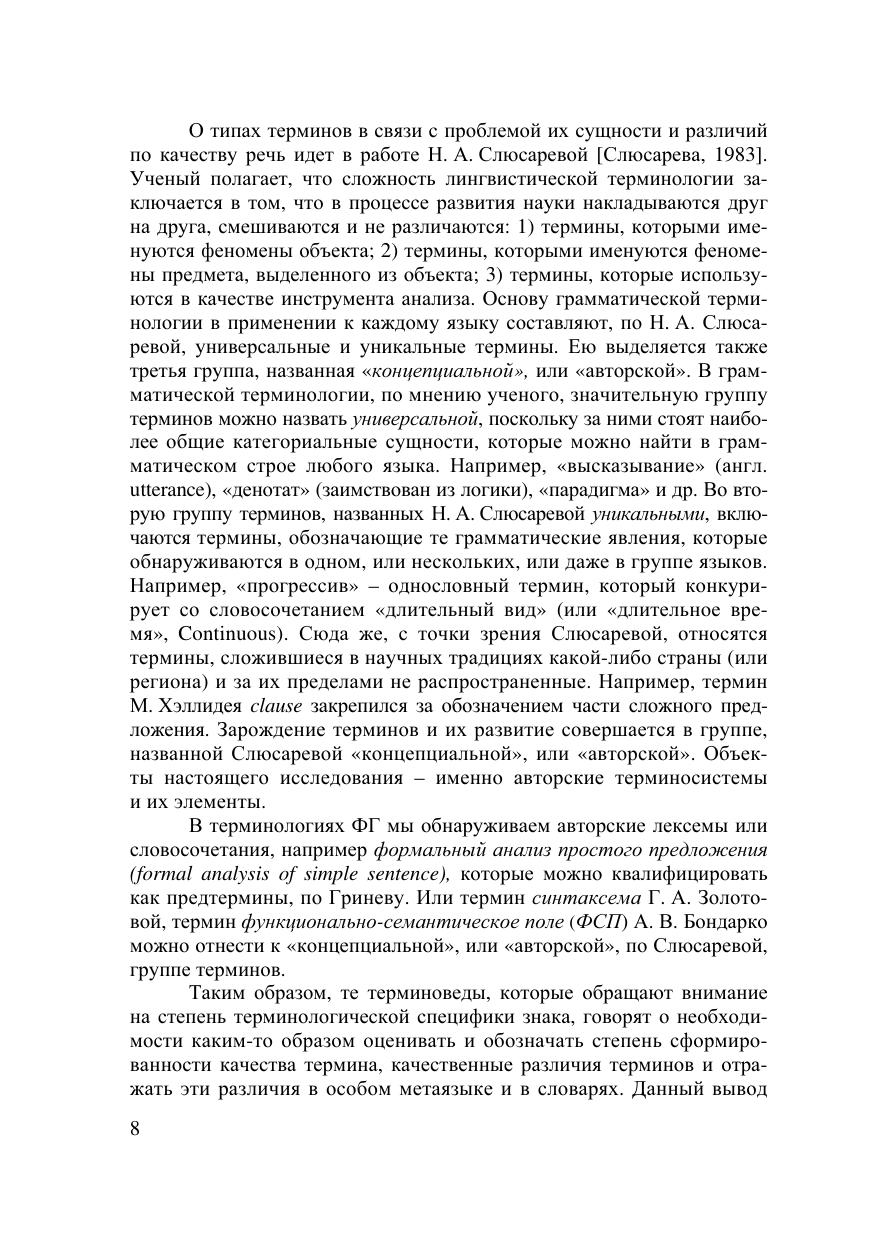 О типах терминов в связи с проблемой их сущности и различий по качеству речь идет в работе Н. А. Слюсаревой [Слюсарева, 1983]. Ученый полагает, что сложность лингвистической терминологии заключается в том, что в процессе развития науки накладываются друг на друга, смешиваются и не различаются: 1) термины, которыми именуются феномены объекта; 2) термины, которыми именуются феномены предмета, выделенного из объекта; 3) термины, которые используются в качестве инструмента анализа. Основу грамматической терминологии в применении к каждому языку составляют, по Н. А. Слюсаревой, универсальные и уникальные термины. Ею выделяется также третья группа, названная «концепциальной», или «авторской». В грамматической терминологии, по мнению ученого, значительную группу терминов можно назвать универсальной, поскольку за ними стоят наиболее общие категориальные сущности, которые можно найти в грамматическом строе любого языка. Например, «высказывание» (англ. utterance), «денотат» (заимствован из логики), «парадигма» и др. Во вторую группу терминов, названных Н. А. Слюсаревой уникальными, включаются термины, обозначающие те грамматические явления, которые обнаруживаются в одном, или нескольких, или даже в группе языков. Например, «прогрессив» – однословный термин, который конкурирует со словосочетанием «длительный вид» (или «длительное время», Continuous). Сюда же, с точки зрения Слюсаревой, относятся термины, сложившиеся в научных традициях какой-либо страны (или региона) и за их пределами не распространенные. Например, термин М. Хэллидея clause закрепился за обозначением части сложного предложения. Зарождение терминов и их развитие совершается в группе, названной Слюсаревой «концепциальной», или «авторской». Объекты настоящего исследования – именно авторские терминосистемы и их элементы.

В терминологиях ФГ мы обнаруживаем авторские лексемы или словосочетания, например формальный анализ простого предложения (formal analysis of simple sentence), которые можно квалифицировать как предтермины, по Гриневу. Или термин синтаксема Г. А. Золотовой, термин функционально-семантическое поле (ФСП) А. В. Бондарко можно отнести к «концепциальной», или «авторской», по Слюсаревой, группе терминов.

Таким образом, те терминоведы, которые обращают внимание на степень терминологической специфики знака, говорят о необходимости каким-то образом оценивать и обозначать степень сформированности качества термина, качественные различия терминов и отражать эти различия в особом метаязыке и в словарях. Данный вывод

8